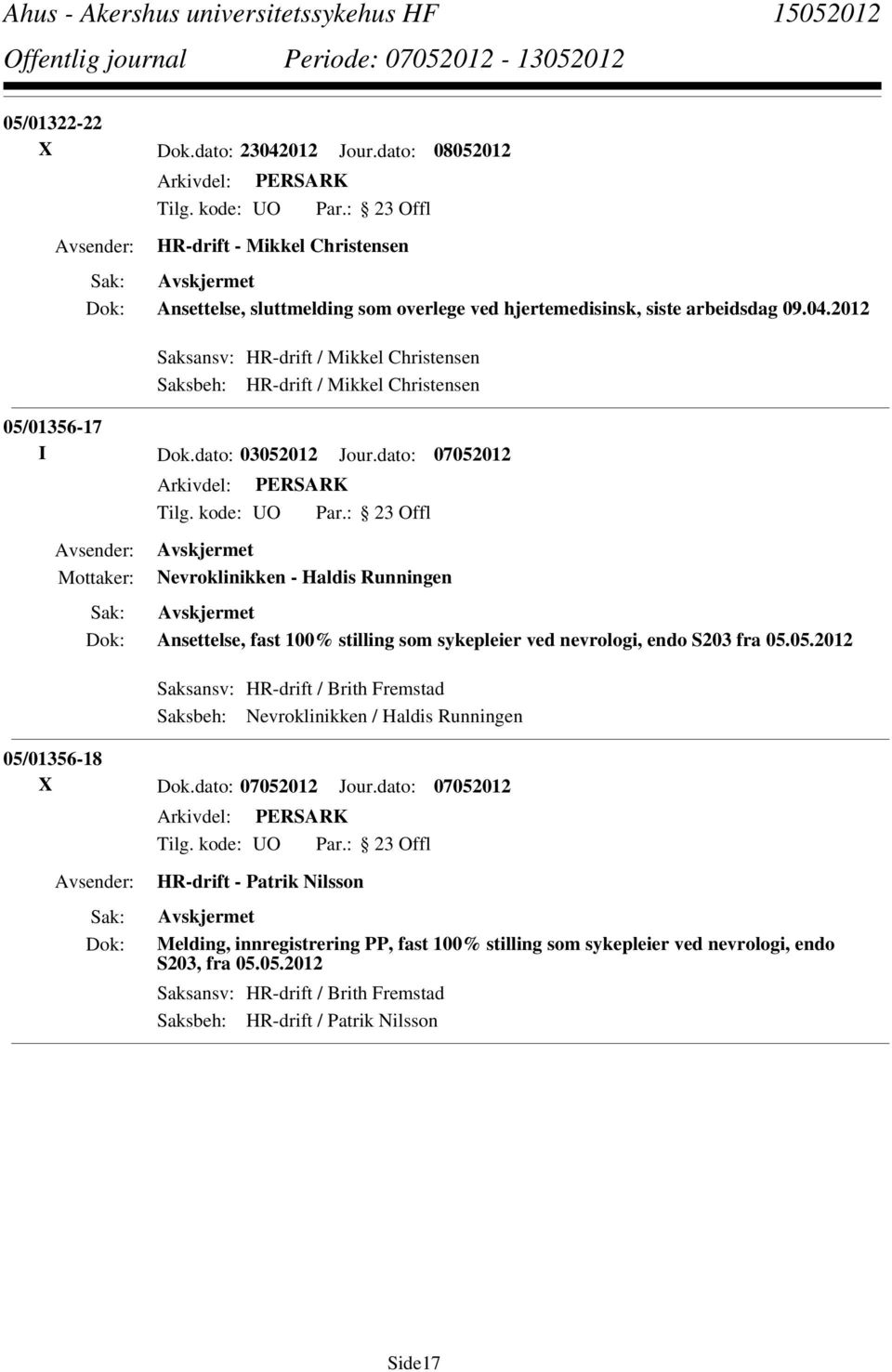 Ahus - Akershus universitetssykehus HF 15052012
Offentlig journal Periode: 07052012 - 13052012

05/01322-22
X Dok.dato: 23042012 Jour.dato: 08052012
Arkivdel: PERSARK
Tilg. kode: UO Par.: 23 Offl
Avsender: HR-drift - Mikkel Christensen
Sak: Avskjermet
Dok: Ansettelse, sluttmelding som overlege ved hjertemedisinsk, siste arbeidsdag 09.04.2012

Saksansv: HR-drift / Mikkel Christensen
Saksbeh: HR-drift / Mikkel Christensen

05/01356-17
I Dok.dato: 03052012 Jour.dato: 07052012
Arkivdel: PERSARK
Tilg. kode: UO Par.: 23 Offl
Avsender: Avskjermet
Mottaker: Nevroklinikken - Haldis Runningen
Sak: Avskjermet
Dok: Ansettelse, fast 100% stilling som sykepleier ved nevrologi, endo S203 fra 05.05.2012

Saksansv: HR-drift / Brith Fremstad
Saksbeh: Nevroklinikken / Haldis Runningen

05/01356-18
X Dok.dato: 07052012 Jour.dato: 07052012
Arkivdel: PERSARK
Tilg. kode: UO Par.: 23 Offl
Avsender: HR-drift - Patrik Nilsson
Sak: Avskjermet
Dok: Melding, innregistrering PP, fast 100% stilling som sykepleier ved nevrologi, endo S203, fra 05.05.2012
Saksansv: HR-drift / Brith Fremstad
Saksbeh: HR-drift / Patrik Nilsson

Side17